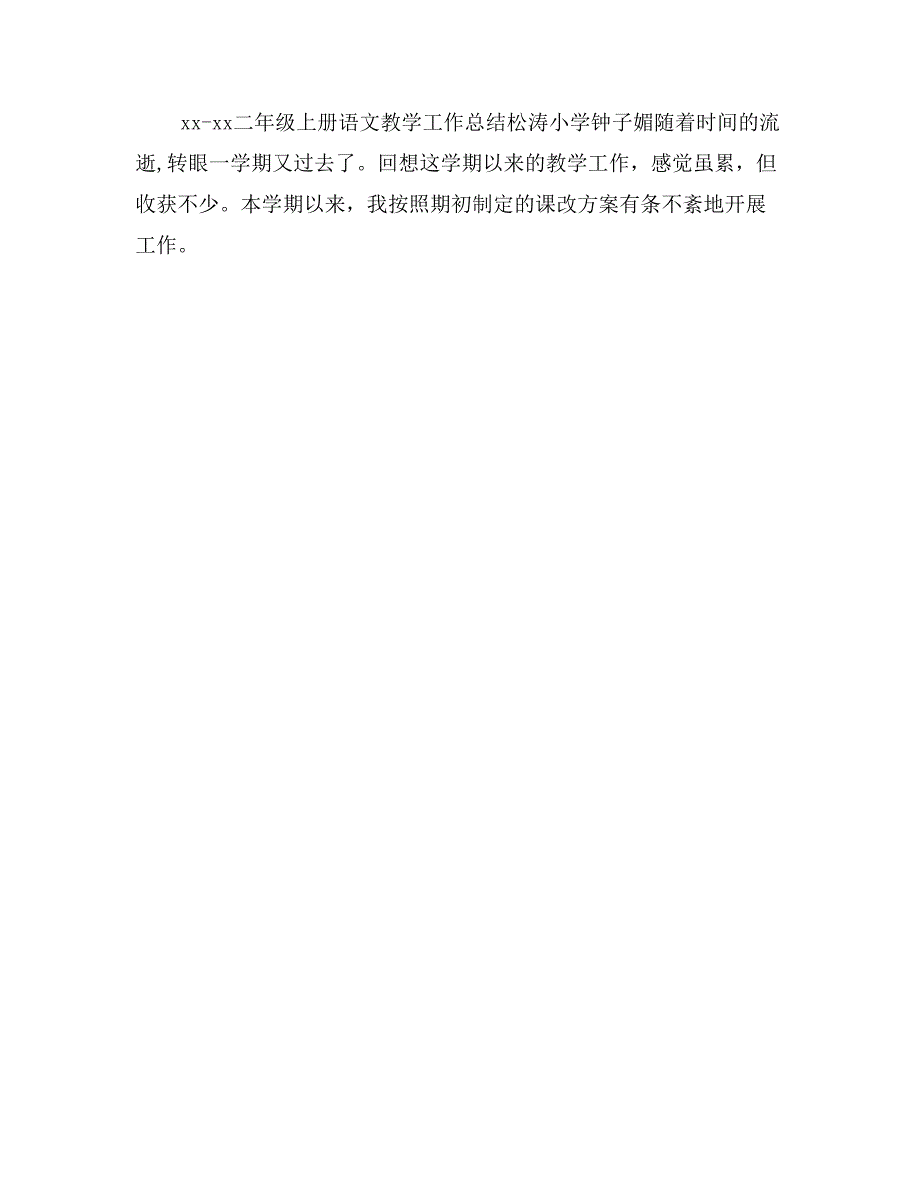 xx-xx二年级上册语文教学工作总结松涛小学钟子媚随着时间的流逝,转眼一学期又过去了。回想这学期以来的教学工作，感觉虽累，但收获不少。本学期以来，我按照期初制定的课改方案有条不紊地开展工作。